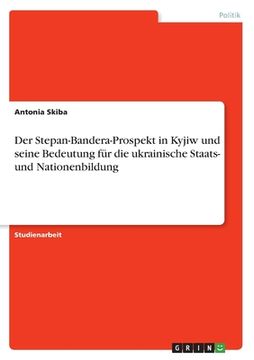 Politik

Antonia Skiba

Der Stepan-Bandera-Prospekt in Kyjiw und seine Bedeutung für die ukrainische Staats- und Nationenbildung

Studienarbeit

GRIN